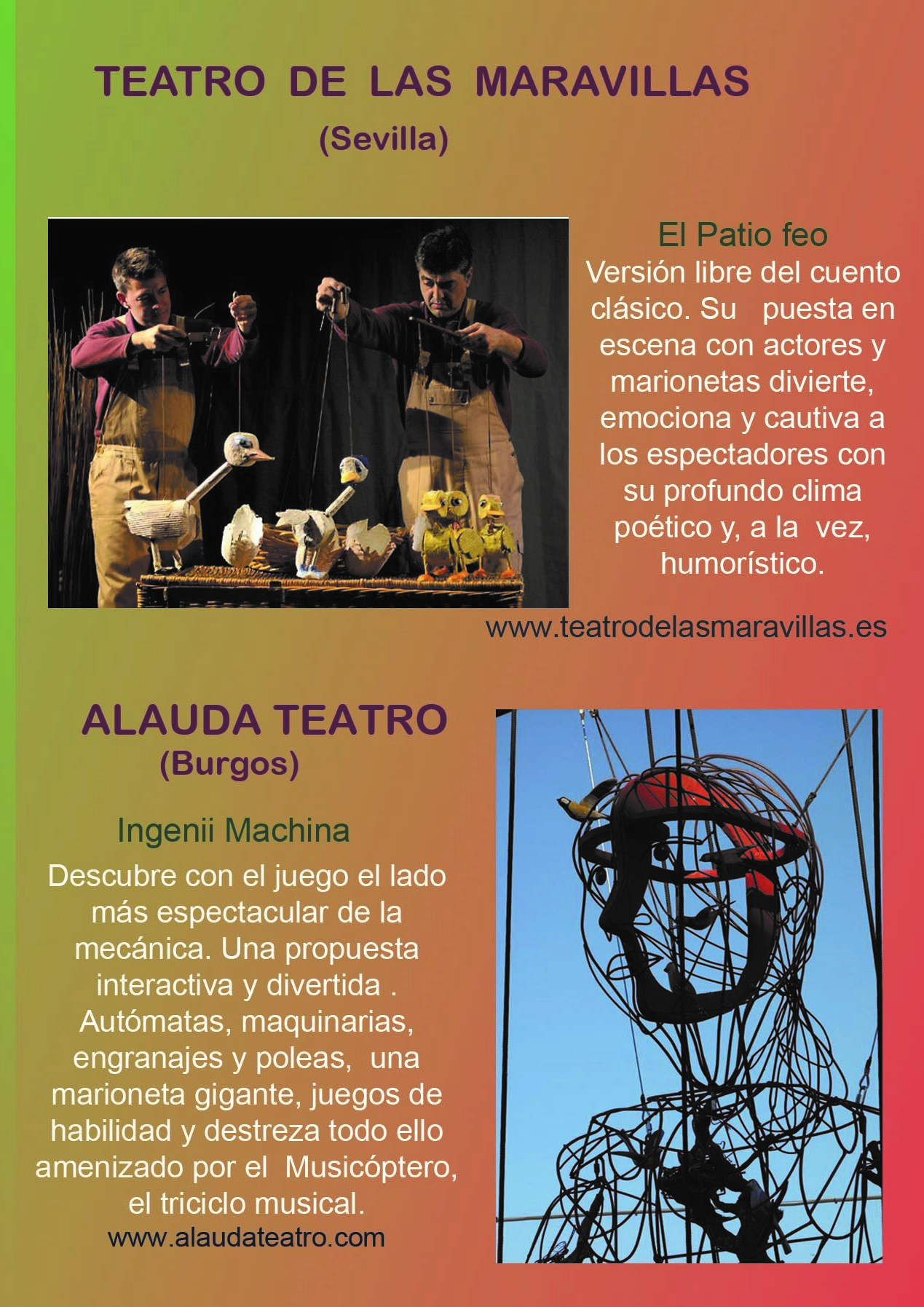 TEATRO DE LAS MARAVILLAS
(Sevilla)

El Patio feo
Versión libre del cuento clásico. Su puesta en escena con actores y marionetas divierte, emociona y cautiva a los espectadores con su profundo clima poético y, a la vez, humorístico.

www.teatrodelasmaravillas.es

ALAUDA TEATRO
(Burgos)

Ingenii Machina
Descubre con el juego el lado más espectacular de la mecánica. Una propuesta interactiva y divertida . Autómatas, maquinarias, engranajes y poleas, una marioneta gigante, juegos de habilidad y destreza todo ello amenizado por el Musicóptero, el triciclo musical.
www.alaudateatro.com